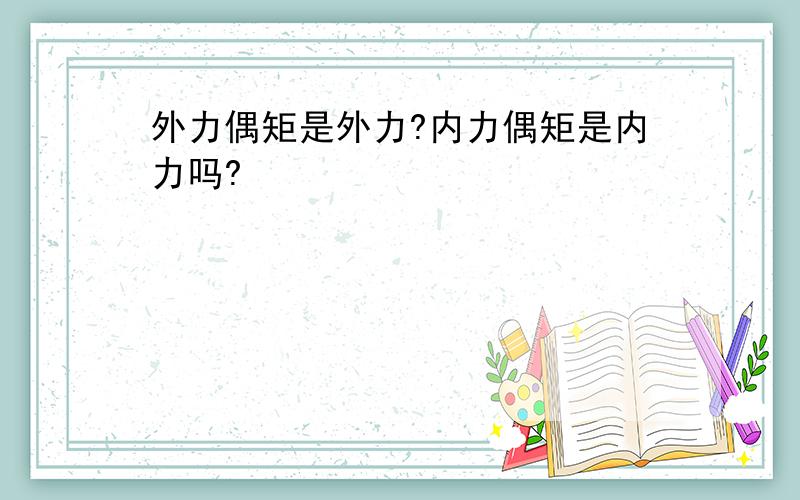 外力偶矩是外力?内力偶矩是内力吗?